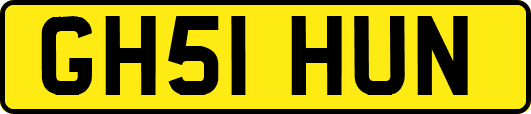 GH51 HUN